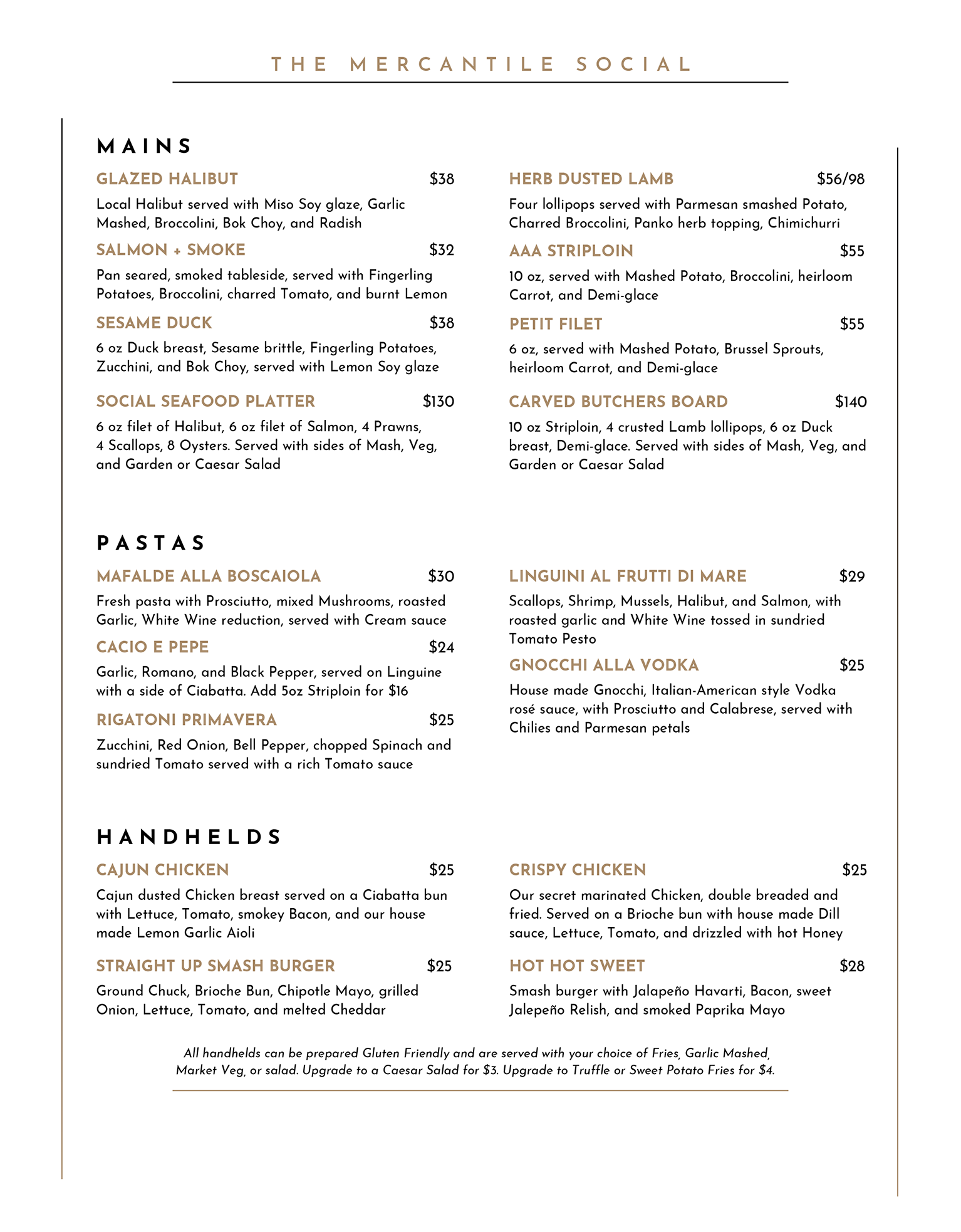 THE MERCANTILE SOCIAL

MAINS

GLAZED HALIBUT $38

Local Halibut served with Miso Soy glaze, Garlic Mashed, Broccolini, Bok Choy, and Radish

SALMON + SMOKE $32

Pan seared, smoked tableside, served with Fingerling Potatoes, Broccolini, charred Tomato, and burnt Lemon

SESAME DUCK $38

6 oz Duck breast, Sesame brittle, Fingerling Potatoes, Zucchini, and Bok Choy, served with Lemon Soy glaze

SOCIAL SEAFOOD PLATTER $130

6 oz filet of Halibut, 6 oz filet of Salmon, 4 Prawns, 4 Scallops, 8 Oysters. Served with sides of Mash, Veg, and Garden or Caesar Salad

HERB DUSTED LAMB $56/98

Four lollipops served with Parmesan smashed Potato, Charred Broccolini, Panko herb topping, Chimichurri

AAA STRIPLOIN $55

10 oz, served with Mashed Potato, Broccolini, heirloom Carrot, and Demi-glace

PETIT FILET $55

6 oz, served with Mashed Potato, Brussel Sprouts, heirloom Carrot, and Demi-glace

CARVED BUTCHERS BOARD $140

10 oz Striploin, 4 crusted Lamb lollipops, 6 oz Duck breast, Demi-glace. Served with sides of Mash, Veg, and Garden or Caesar Salad

PASTAS

MAFALDE ALLA BOSCAIOLA $30

Fresh pasta with Prosciutto, mixed Mushrooms, roasted Garlic, White Wine reduction, served with Cream sauce

CACIO E PEPE $24

Garlic, Romano, and Black Pepper, served on Linguine with a side of Ciabatta. Add 5oz Striploin for $16

RIGATONI PRIMAVERA $25

Zucchini, Red Onion, Bell Pepper, chopped Spinach and sundried Tomato served with a rich Tomato sauce

LINGUINI AL FRUTTI DI MARE $29

Scallops, Shrimp, Mussels, Halibut, and Salmon, with roasted garlic and White Wine tossed in sundried Tomato Pesto

GNOCCHI ALLA VODKA $25

House made Gnocchi, Italian-American style Vodka rosé sauce, with Prosciutto and Calabrese, served with Chilies and Parmesan petals

HANDHELDS

CAJUN CHICKEN $25

Cajun dusted Chicken breast served on a Ciabatta bun with Lettuce, Tomato, smokey Bacon, and our house made Lemon Garlic Aioli

STRAIGHT UP SMASH BURGER $25

Ground Chuck, Brioche Bun, Chipotle Mayo, grilled Onion, Lettuce, Tomato, and melted Cheddar

CRISPY CHICKEN $25

Our secret marinated Chicken, double breaded and fried. Served on a Brioche bun with house made Dill sauce, Lettuce, Tomato, and drizzled with hot Honey

HOT HOT SWEET $28

Smash burger with Jalapeño Havarti, Bacon, sweet Jalepeño Relish, and smoked Paprika Mayo

All handhelds can be prepared Gluten Friendly and are served with your choice of Fries, Garlic Mashed, Market Veg, or salad. Upgrade to a Caesar Salad for $3. Upgrade to Truffle or Sweet Potato Fries for $4.